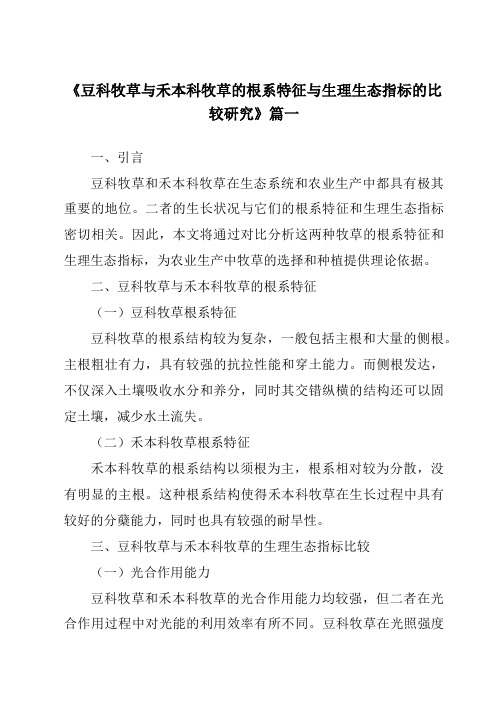 《豆科牧草与禾本科牧草的根系特征与生理生态指标的比较研究》篇一

一、引言

豆科牧草和禾本科牧草在生态系统和农业生产中都具有极其重要的地位。二者的生长状况与它们的根系特征和生理生态指标密切相关。因此，本文将通过对比分析这两种牧草的根系特征和生理生态指标，为农业生产中牧草的选择和种植提供理论依据。

二、豆科牧草与禾本科牧草的根系特征

（一）豆科牧草根系特征

豆科牧草的根系结构较为复杂，一般包括主根和大量的侧根。主根粗壮有力，具有较强的抗拉性能和穿土能力。而侧根发达，不仅深入土壤吸收水分和养分，同时其交错纵横的结构还可以固定土壤，减少水土流失。

（二）禾本科牧草根系特征

禾本科牧草的根系结构以须根为主，根系相对较为分散，没有明显的主根。这种根系结构使得禾本科牧草在生长过程中具有较好的分蘖能力，同时也具有较强的耐旱性。

三、豆科牧草与禾本科牧草的生理生态指标比较

（一）光合作用能力

豆科牧草和禾本科牧草的光合作用能力均较强，但二者在光合作用过程中对光能的利用效率有所不同。豆科牧草在光照强度